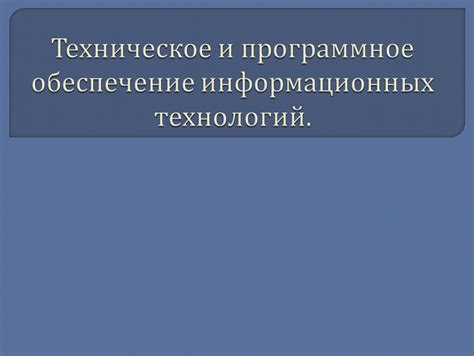 Техническое и программное обеспечение информационных технологий.